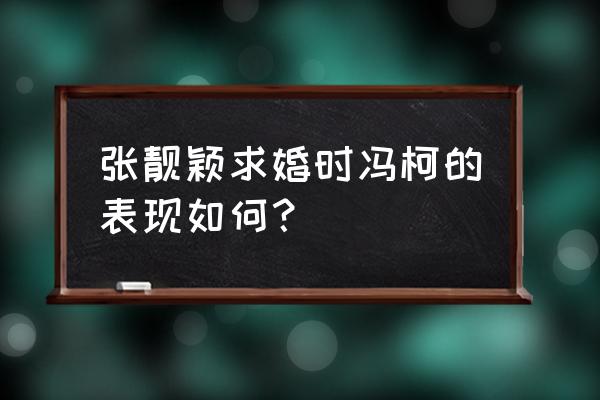 张靓颖求婚时冯柯的表现如何？